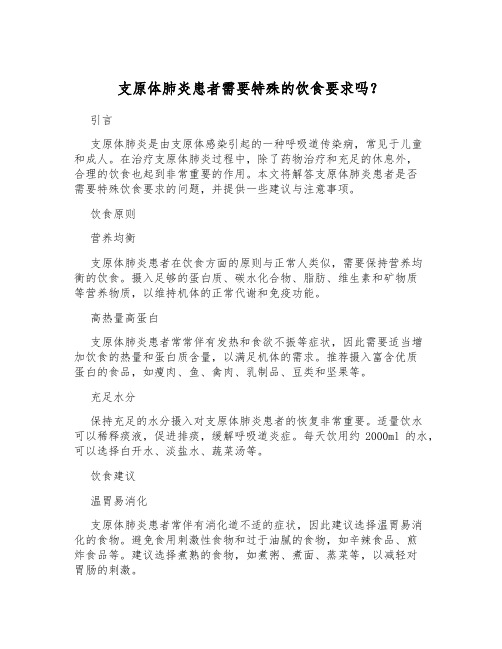 支原体肺炎患者需要特殊的饮食要求吗？

引言

支原体肺炎是由支原体感染引起的一种呼吸道传染病，常见于儿童和成人。在治疗支原体肺炎过程中，除了药物治疗和充足的休息外，合理的饮食也起到非常重要的作用。本文将解答支原体肺炎患者是否需要特殊饮食要求的问题，并提供一些建议与注意事项。

饮食原则

营养均衡

支原体肺炎患者在饮食方面的原则与正常人类似，需要保持营养均衡的饮食。摄入足够的蛋白质、碳水化合物、脂肪、维生素和矿物质等营养物质，以维持机体的正常代谢和免疫功能。

高热量高蛋白

支原体肺炎患者常常伴有发热和食欲不振等症状，因此需要适当增加饮食的热量和蛋白质含量，以满足机体的需求。推荐摄入富含优质蛋白的食品，如瘦肉、鱼、禽肉、乳制品、豆类和坚果等。

充足水分

保持充足的水分摄入对支原体肺炎患者的恢复非常重要。适量饮水可以稀释痰液，促进排痰，缓解呼吸道炎症。每天饮用约 2000ml 的水，可以选择白开水、淡盐水、蔬菜汤等。

饮食建议

温胃易消化

支原体肺炎患者常伴有消化道不适的症状，因此建议选择温胃易消化的食物。避免食用刺激性食物和过于油腻的食物，如辛辣食品、煎炸食品等。建议选择煮熟的食物，如煮粥、煮面、蒸菜等，以减轻对胃肠的刺激。